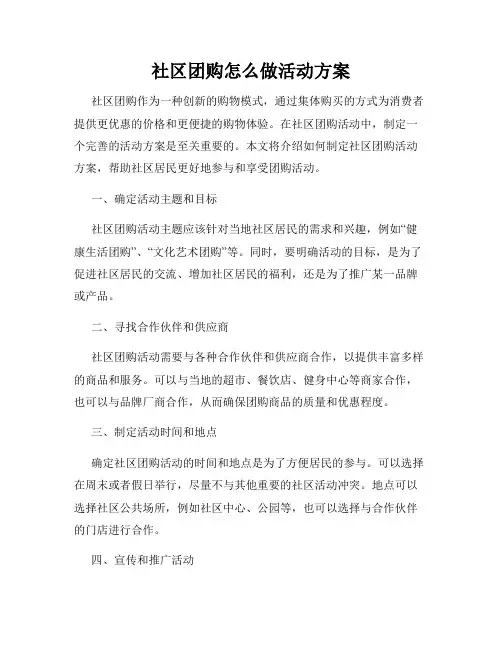 社区团购怎么做活动方案

社区团购作为一种创新的购物模式，通过集体购买的方式为消费者提供更优惠的价格和更便捷的购物体验。在社区团购活动中，制定一个完善的活动方案是至关重要的。本文将介绍如何制定社区团购活动方案，帮助社区居民更好地参与和享受团购活动。

一、确定活动主题和目标

社区团购活动主题应该针对当地社区居民的需求和兴趣，例如“健康生活团购”、“文化艺术团购”等。同时，要明确活动的目标，是为了促进社区居民的交流、增加社区居民的福利，还是为了推广某一品牌或产品。

二、寻找合作伙伴和供应商

社区团购活动需要与各种合作伙伴和供应商合作，以提供丰富多样的商品和服务。可以与当地的超市、餐饮店、健身中心等商家合作，也可以与品牌厂商合作，从而确保团购商品的质量和优惠程度。

三、制定活动时间和地点

确定社区团购活动的时间和地点是为了方便居民的参与。可以选择在周末或者假日举行，尽量不与其他重要的社区活动冲突。地点可以选择社区公共场所，例如社区中心、公园等，也可以选择与合作伙伴的门店进行合作。

四、宣传和推广活动